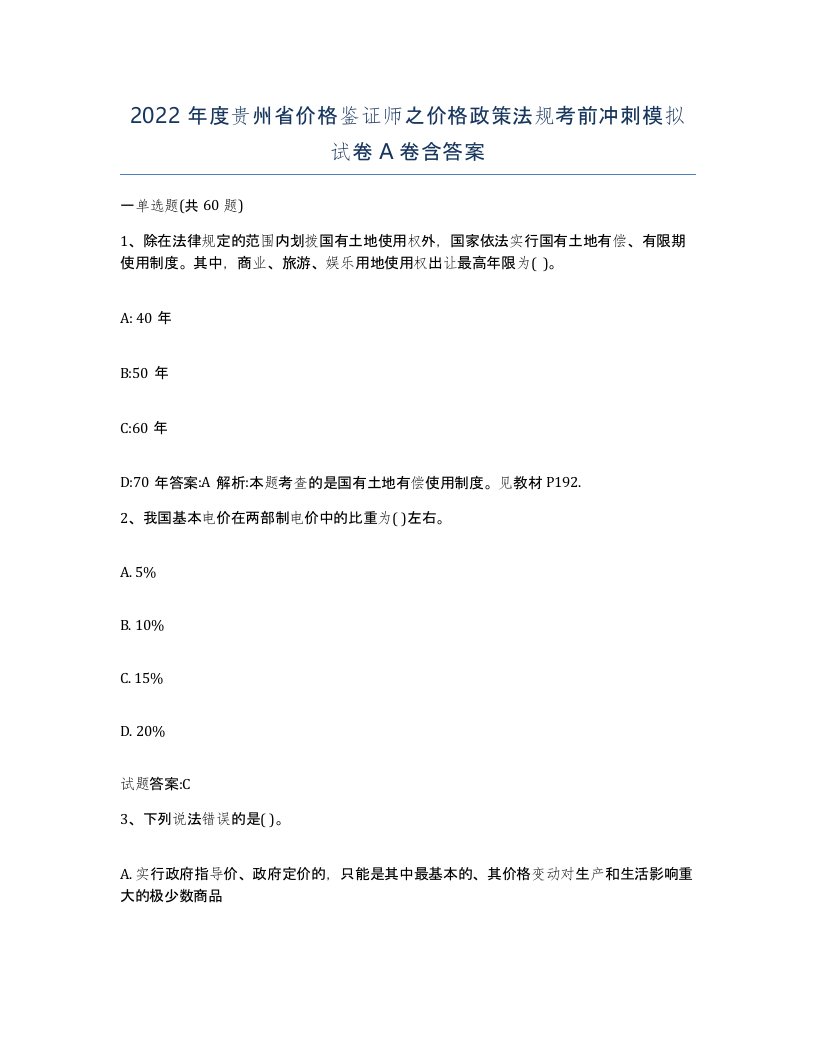 2022 年度贵州省价格鉴证师之价格政策法规考前冲刺模拟试卷 A 卷含答案

一单选题(共 60 题)

1、除在法律规定的范围内划拨国有土地使用权外，国家依法实行国有土地有偿、有限期使用制度。其中，商业、旅游、娱乐用地使用权出让最高年限为( )。

A: 40 年

B:50 年

C:60 年

D:70 年答案:A 解析:本题考查的是国有土地有偿使用制度。见教材 P192.

2、我国基本电价在两部制电价中的比重为( )左右。

A. 5%

B. 10%

C. 15%

D. 20%

试题答案:C

3、下列说法错误的是( )。

A. 实行政府指导价、政府定价的，只能是其中最基本的、其价格变动对生产和生活影响重大的极少数商品